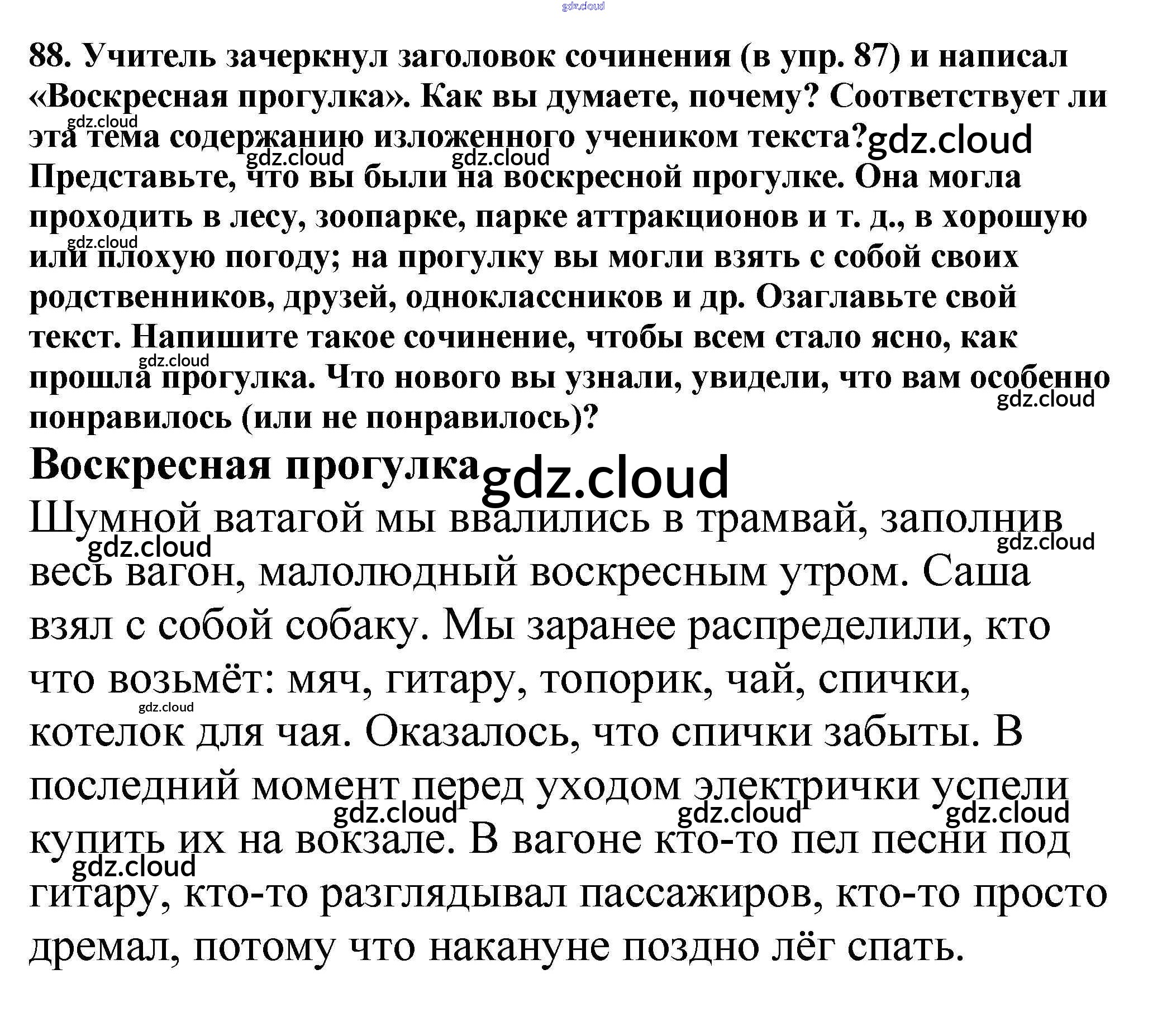 gdz.cloud

88. Учитель зачеркнул заголовок сочинения (в упр. 87) и написал «Воскресная прогулка». Как вы думаете, почему? Соответствует ли эта тема содержанию изложенного учеником текста? Представьте, что вы были на воскресной прогулке. Она могла проходить в лесу, зоопарке, парке аттракционов и т. д., в хорошую или плохую погоду; на прогулку вы могли взять с собой своих родственников, друзей, одноклассников и др. Озаглавьте свой текст. Напишите такое сочинение, чтобы всем стало ясно, как прошла прогулка. Что нового вы узнали, увидели, что вам особенно понравилось (или не понравилось)?

Воскресная прогулка

Шумной ватагой мы ввалились в трамвай, заполнив весь вагон, малолюдный воскресным утром. Саша взял с собой собаку. Мы заранее распределили, кто что возьмёт: мяч, гитару, топорик, чай, спички, котелок для чая. Оказалось, что спички забыты. В последний момент перед уходом электрички успели купить их на вокзале. В вагоне кто-то пел песни под гитару, кто-то разглядывал пассажиров, кто-то просто дремал, потому что накануне поздно лёг спать.